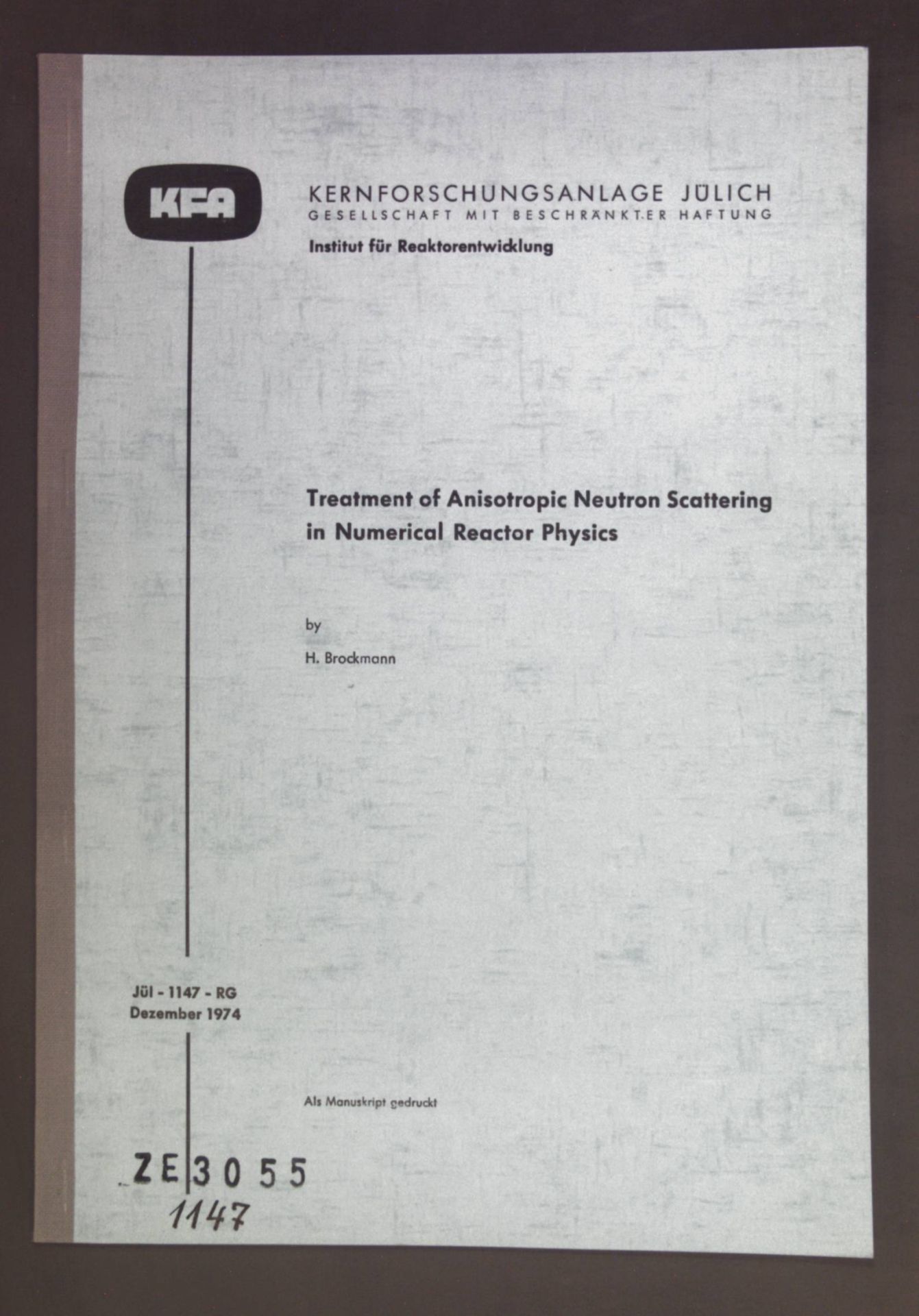 KFA

KERNFORSCHUNGSANLAGE JÜLICH
GESELLSCHAFT MIT BESCHRÄNKTER HAFTUNG

Institut für Reaktorentwicklung

Treatment of Anisotropic Neutron Scattering in Numerical Reactor Physics

by

H. Brockmann

Jül - 1147 - RG
Dezember 1974

Als Manuskript gedruckt

ZE 3055
1147